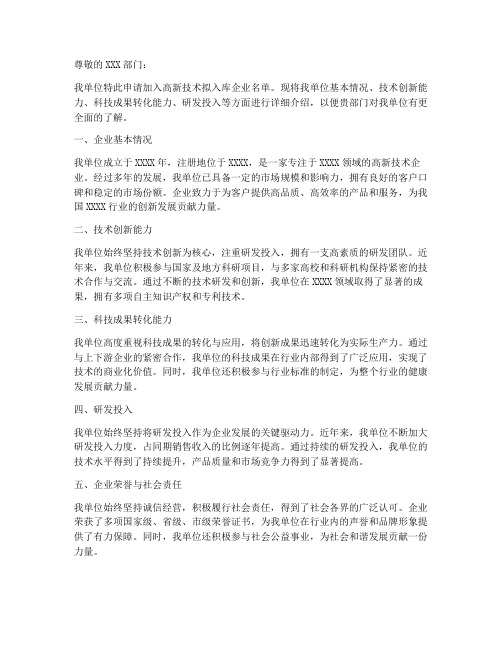 尊敬的 XXX 部门：

我单位特此申请加入高新技术拟入库企业名单。现将我单位基本情况、技术创新能力、科技成果转化能力、研发投入等方面进行详细介绍，以便贵部门对我单位有更全面的了解。

一、企业基本情况

我单位成立于 XXXX 年，注册地位于 XXXX，是一家专注于 XXXX 领域的高新技术企业。经过多年的发展，我单位已具备一定的市场规模和影响力，拥有良好的客户口碑和稳定的市场份额。企业致力于为客户提供高品质、高效率的产品和服务，为我国 XXXX 行业的创新发展贡献力量。

二、技术创新能力

我单位始终坚持技术创新为核心，注重研发投入，拥有一支高素质的研发团队。近年来，我单位积极参与国家及地方科研项目，与多家高校和科研机构保持紧密的技术合作与交流。通过不断的技术研发和创新，我单位在 XXXX 领域取得了显著的成果，拥有多项自主知识产权和专利技术。

三、科技成果转化能力

我单位高度重视科技成果的转化与应用，将创新成果迅速转化为实际生产力。通过与上下游企业的紧密合作，我单位的科技成果在行业内部得到了广泛应用，实现了技术的商业化价值。同时，我单位还积极参与行业标准的制定，为整个行业的健康发展贡献力量。

四、研发投入

我单位始终坚持将研发投入作为企业发展的关键驱动力。近年来，我单位不断加大研发投入力度，占同期销售收入的比例逐年提高。通过持续的研发投入，我单位的技术水平得到了持续提升，产品质量和市场竞争力得到了显著提高。

五、企业荣誉与社会责任

我单位始终坚持诚信经营，积极履行社会责任，得到了社会各界的广泛认可。企业荣获了多项国家级、省级、市级荣誉证书，为我单位在行业内的声誉和品牌形象提供了有力保障。同时，我单位还积极参与社会公益事业，为社会和谐发展贡献一份力量。